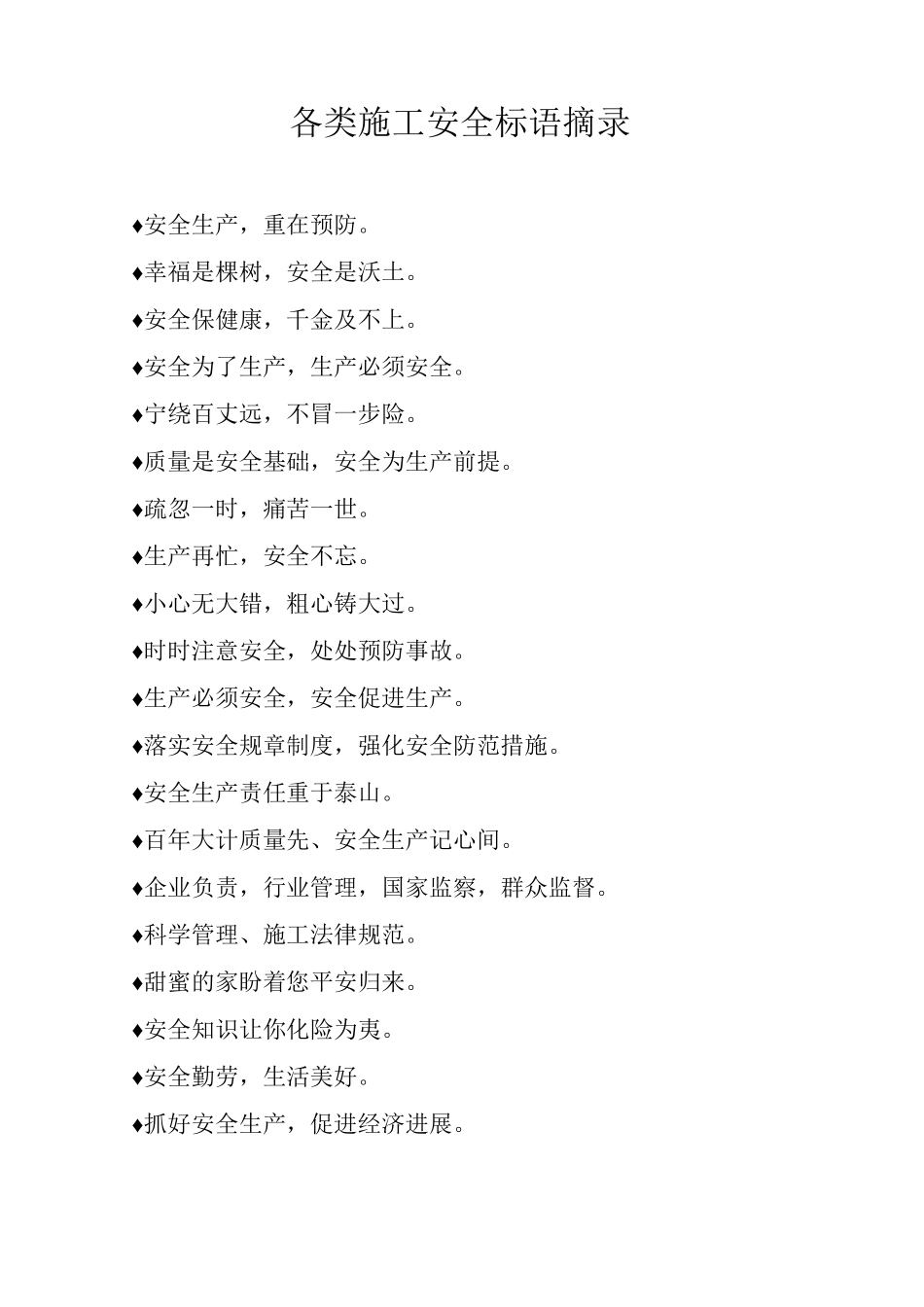 各类施工安全标语摘录

♦安全生产，重在预防。

♦幸福是棵树，安全是沃土。

♦安全保健康，千金及不上。

♦安全为了生产，生产必须安全。

♦宁绕百丈远，不冒一步险。

♦质量是安全基础，安全为生产前提。

♦疏忽一时，痛苦一世。

♦生产再忙，安全不忘。

♦小心无大错，粗心铸大过。

♦时时注意安全，处处预防事故。

♦生产必须安全，安全促进生产。

♦落实安全规章制度，强化安全防范措施。

♦安全生产责任重于泰山。

♦百年大计质量先、安全生产记心间。

♦企业负责，行业管理，国家监察，群众监督。

♦科学管理、施工法律规范。

♦甜蜜的家盼着您平安归来。

♦安全知识让你化险为夷。

♦安全勤劳，生活美好。

♦抓好安全生产，促进经济进展。